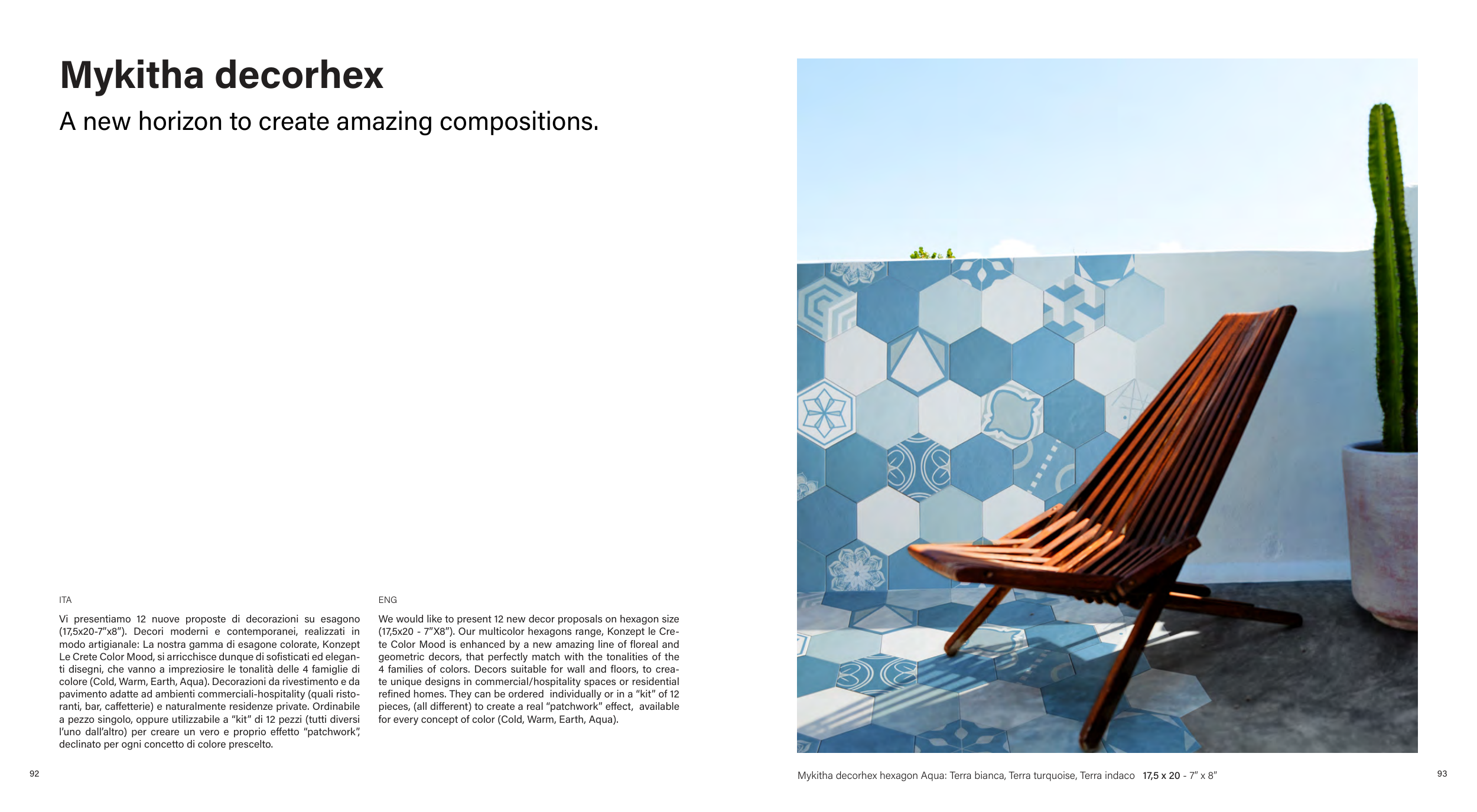 Mykitha decorhex

A new horizon to create amazing compositions.

ITA

Vi presentiamo 12 nuove proposte di decorazioni su esagono (17,5x20-7"x8"). Decori moderni e contemporanei, realizzati in modo artigianale: La nostra gamma di esagone colorate, Konzept Le Crete Color Mood, si arricchisce dunque di sofisticati ed eleganti disegni, che vanno a impreziosire le tonalità delle 4 famiglie di colore (Cold, Warm, Earth, Aqua). Decorazioni da rivestimento e da pavimento adatte ad ambienti commerciali-hospitality (quali ristoranti, bar, caffetterie) e naturalmente residenze private. Ordinabile a pezzo singolo, oppure utilizzabile a "kit" di 12 pezzi (tutti diversi l'uno dall'altro) per creare un vero e proprio effetto "patchwork", declinato per ogni concetto di colore prescelto.

ENG

We would like to present 12 new decor proposals on hexagon size (17,5x20 - 7"X8"). Our multicolor hexagons range, Konzept le Crete Color Mood is enhanced by a new amazing line of floreal and geometric decors, that perfectly match with the tonalities of the 4 families of colors. Decors suitable for wall and floors, to create unique designs in commercial/hospitality spaces or residential refined homes. They can be ordered individually or in a "kit" of 12 pieces, (all different) to create a real "patchwork" effect, available for every concept of color (Cold, Warm, Earth, Aqua).

92

Mykitha decorhex hexagon Aqua: Terra bianca, Terra turquoise, Terra indaco 17,5 x 20 - 7" x 8"

93